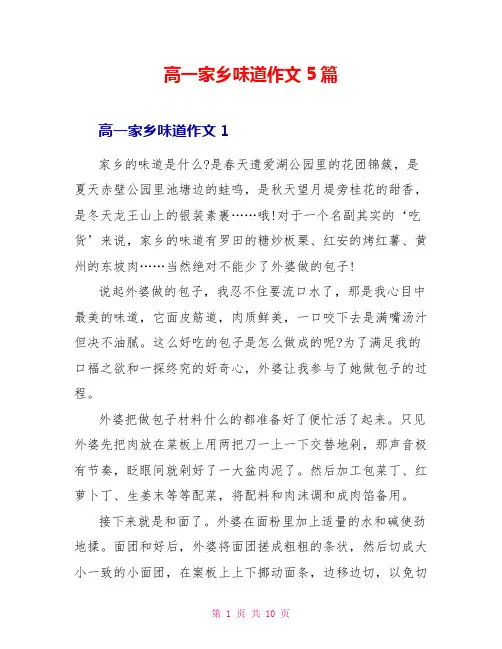 高一家乡味道作文 5 篇

高一家乡味道作文 1

家乡的味道是什么?是春天遗爱湖公园里的花团锦簇，是夏天赤壁公园里池塘边的蛙鸣，是秋天望月堤旁桂花的甜香，是冬天龙王山上的银装素裹……哦!对于一个名副其实的‘吃货’来说，家乡的味道有罗田的糖炒板栗、红安的烤红薯、黄州的东坡肉……当然绝对不能少了外婆做的包子!

说起外婆做的包子，我忍不住要流口水了，那是我心目中最美的味道，它面皮筋道，肉质鲜美，一口咬下去是满嘴汤汁但决不油腻。这么好吃的包子是怎么做成的呢?为了满足我的口福之欲和一探终究的好奇心，外婆让我参与了她做包子的过程。

外婆把做包子材料什么的都准备好了便忙活了起来。只见外婆先把肉放在菜板上用两把刀一上一下交替地剁，那声音极有节奏，眨眼间就剁好了一大盆肉泥了。然后加工包菜丁、红萝卜丁、生姜末等等配菜，将配料和肉沫调和成肉馅备用。

接下来就是和面了。外婆在面粉里加上适量的水和碱使劲地揉。面团和好后，外婆将面团搓成粗粗的条状，然后切成大小一致的小面团，在案板上上下挪动面条，边移边切，以免切

第 1 页 共 10 页